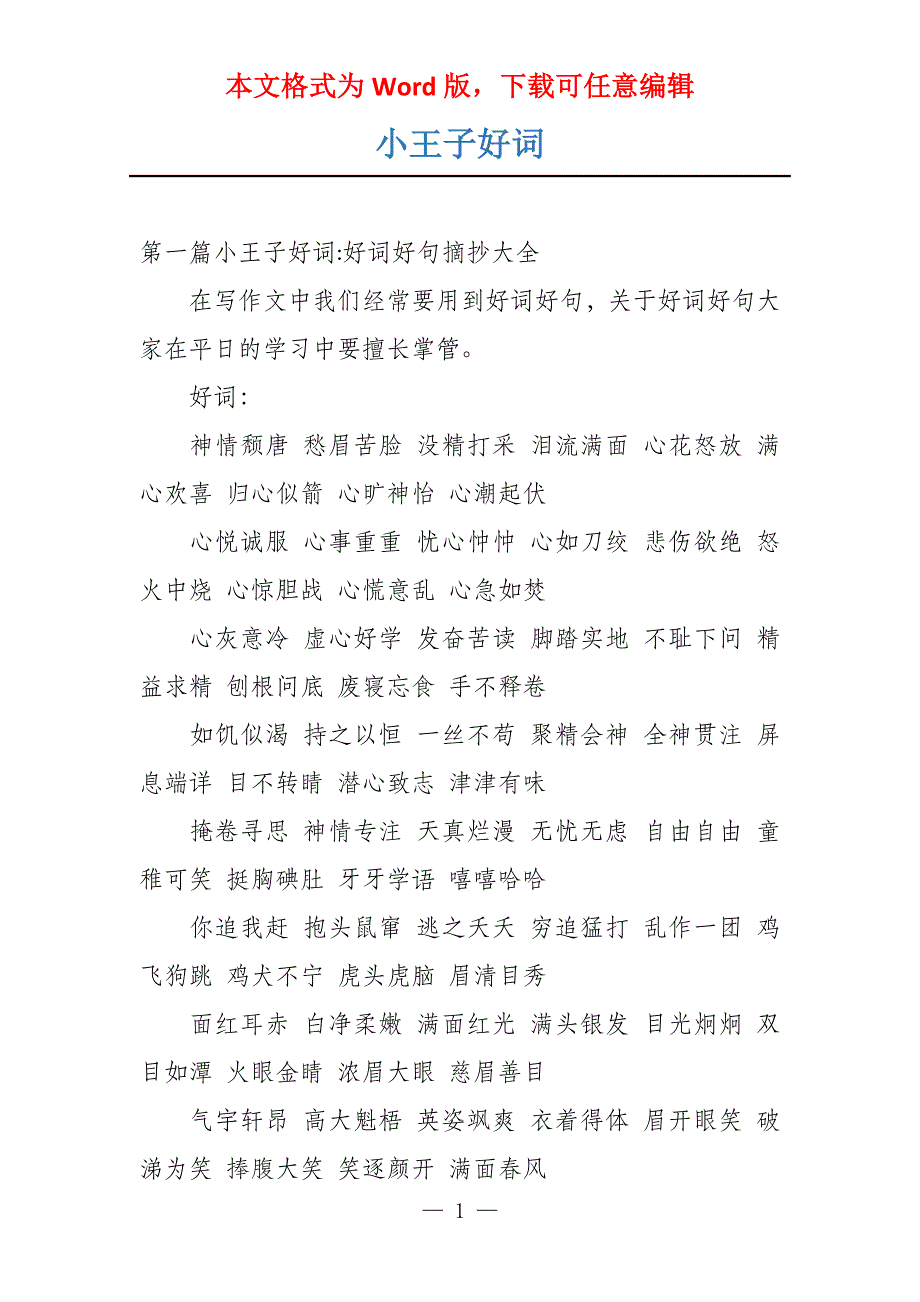 本文格式为 Word 版，下载可任意编辑

小王子好词

第一篇小王子好词:好词好句摘抄大全

在写作文中我们经常要用到好词好句，关于好词好句大家在平日的学习中要擅长掌管。

好词：

神情颓唐 愁眉苦脸 没精打采 泪流满面 心花怒放 满心欢喜 归心似箭 心旷神怡 心潮起伏

心悦诚服 心事重重 忧心忡忡 心如刀绞 悲伤欲绝 怒火中烧 心惊胆战 心慌意乱 心急如焚

心灰意冷 虚心好学 发奋苦读 脚踏实地 不耻下问 精益求精 刨根问底 废寝忘食 手不释卷

如饥似渴 持之以恒 一丝不苟 聚精会神 全神贯注 屏息端详 目不转睛 潜心致志 津津有味

掩卷寻思 神情专注 天真烂漫 无忧无虑 自由自由 童稚可笑 挺胸碘肚 牙牙学语 嘻嘻哈哈

你追我赶 抱头鼠窜 逃之夭夭 穷追猛打 乱作一团 鸡飞狗跳 鸡犬不宁 虎头虎脑 眉清目秀

面红耳赤 白净柔嫩 满面红光 满头银发 目光炯炯 双目如潭 火眼金睛 浓眉大眼 慈眉善目

气宇轩昂 高大魁梧 英姿飒爽 衣着得体 眉开眼笑 破涕为笑 捧腹大笑 笑逐颜开 满面春风

— 1 —